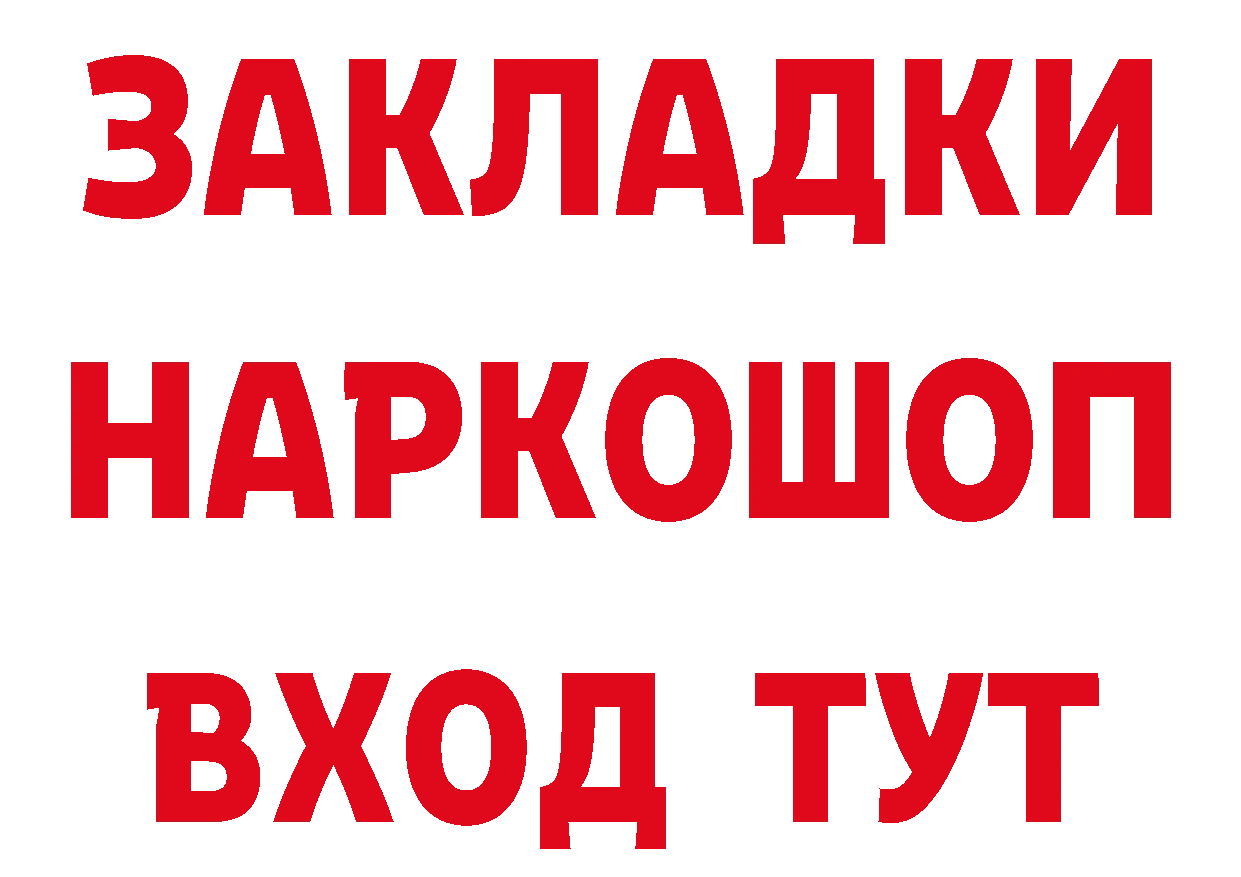 ЗАКЛАДКИ
НАРКОШОП
ВХОД ТУТ